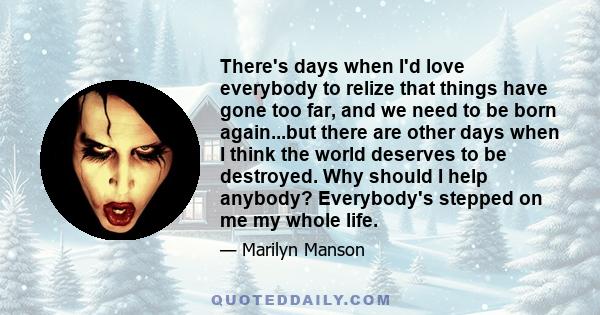 There's days when I'd love everybody to relize that things have gone too far, and we need to be born again...but there are other days when I think the world deserves to be destroyed. Why should I help anybody? Everybody's stepped on me my whole life.

— Marilyn Manson

QUOTEDDAILY.COM